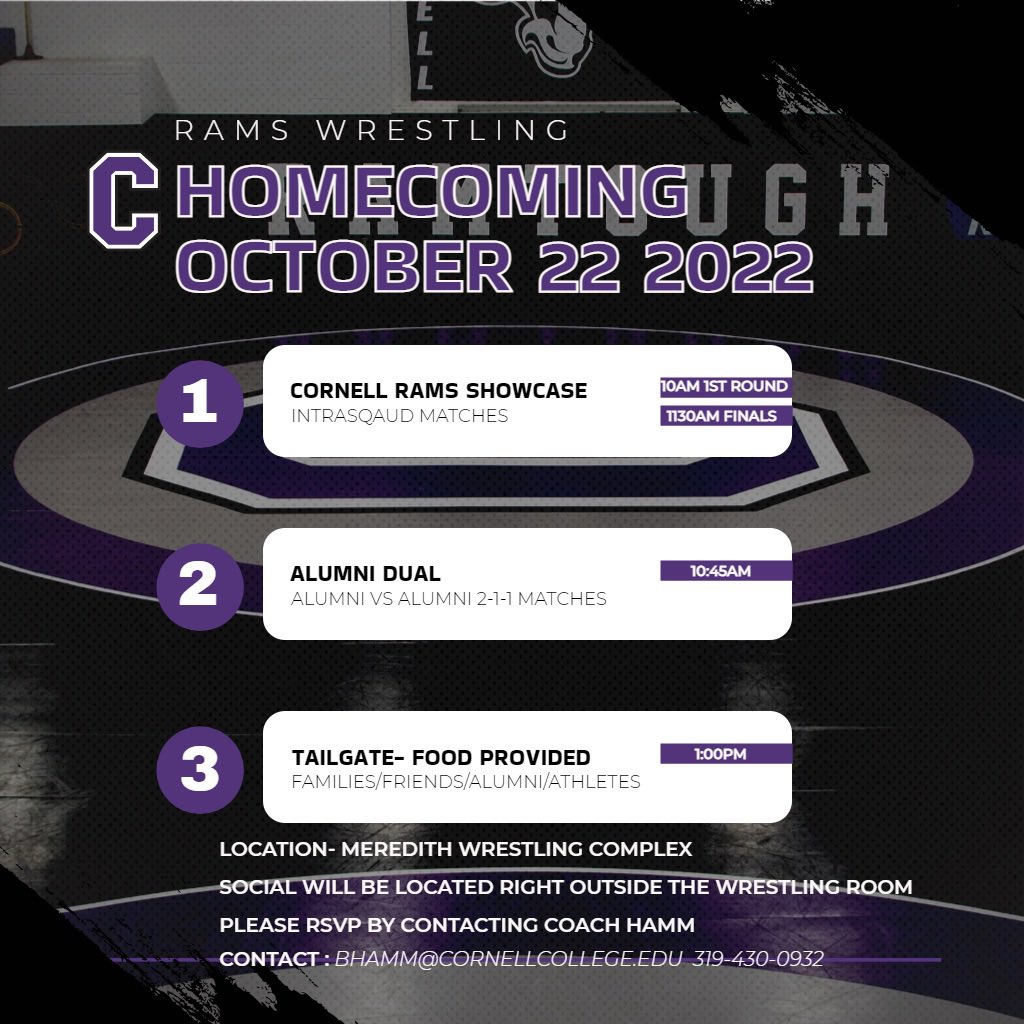 RAMS WRESTLING

C HOMECOMING
OCTOBER 22 2022

1
CORNELL RAMS SHOWCASE
INTRASQAUD MATCHES
10AM 1ST ROUND
1130AM FINALS

2
ALUMNI DUAL
ALUMNI VS ALUMNI 2-1-1 MATCHES
10:45AM

3
TAILGATE- FOOD PROVIDED
FAMILIES/FRIENDS/ALUMNI/ATHLETES
1:00PM

LOCATION- MEREDITH WRESTLING COMPLEX
SOCIAL WILL BE LOCATED RIGHT OUTSIDE THE WRESTLING ROOM
PLEASE RSVP BY CONTACTING COACH HAMM
CONTACT : BHAMM@CORNELLCOLLEGE.EDU 319-430-0932